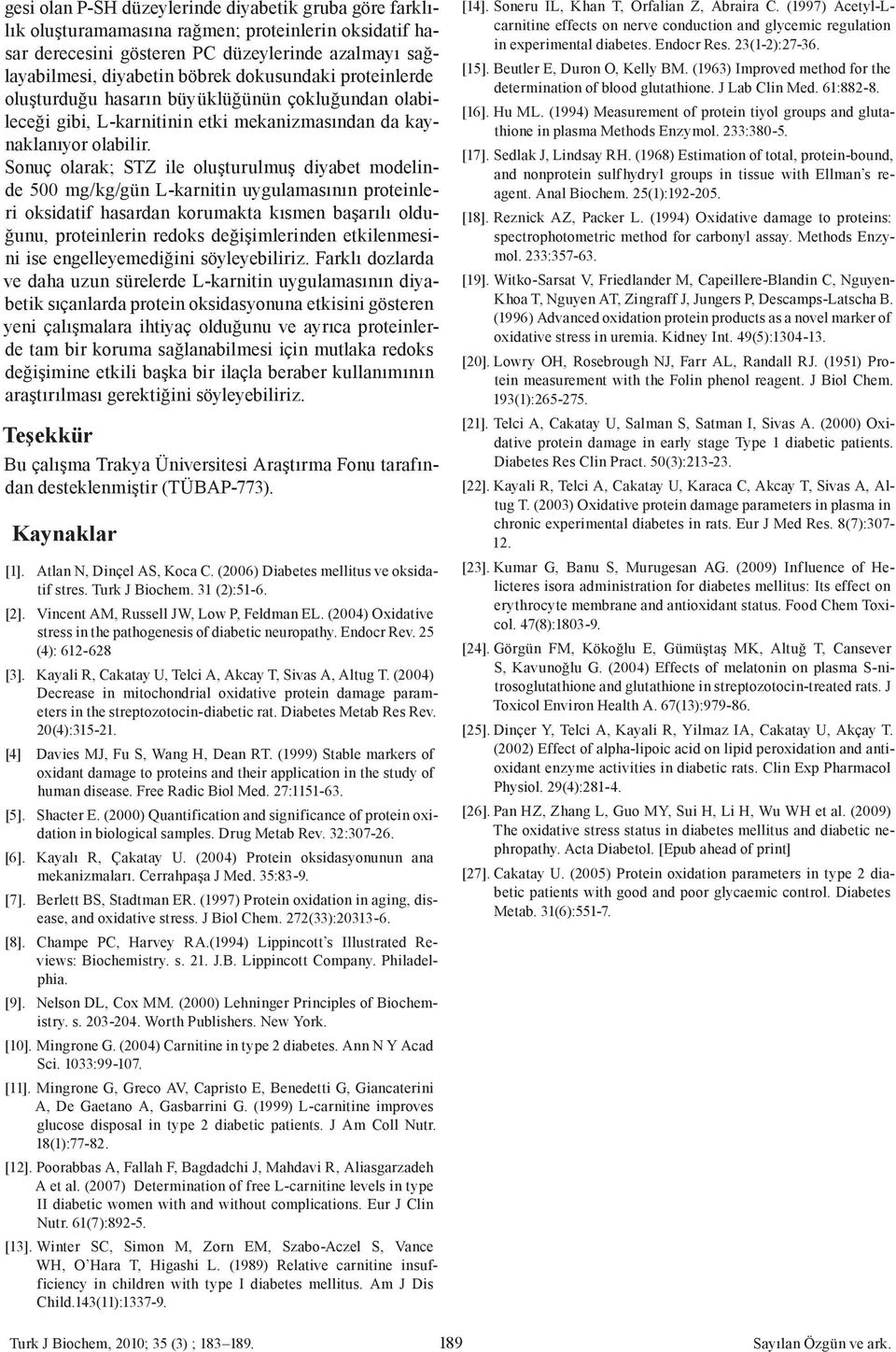 gesi olan P-SH düzeylerinde diyabetik gruba göre farklılık oluşturamamasına rağmen; proteinlerin oksidatif hasar derecesini gösteren PC düzeylerinde azalmayı sağlayabilmesi, diyabetin böbrek dokusundaki proteinlerde oluşturduğu hasarın büyüklüğünün çokluğundan olabileceği gibi, L-karnitinin etki mekanizmasından da kaynaklanıyor olabilir.

Sonuç olarak; STZ ile oluşturulmuş diyabet modelinde 500 mg/kg/gün L-karnitin uygulamasının proteinleri oksidatif hasardan korumakta kısmen başarılı olduğunu, proteinlerin redoks değişimlerinden etkilenmesini ise engelleyemediğini söyleyebiliriz. Farklı dozlarda ve daha uzun sürelerde L-karnitin uygulamasının diyabetik sıçanlarda protein oksidasyonuna etkisini gösteren yeni çalışmalara ihtiyaç olduğunu ve ayrıca proteinlerde tam bir koruma sağlanabilmesi için mutlaka redoks değişimine etkili başka bir ilaçla beraber kullanımının araştırılması gerektiğini söyleyebiliriz.

Teşekkür

Bu çalışma Trakya Üniversitesi Araştırma Fonu tarafından desteklenmiştir (TÜBAP-773).

Kaynaklar

[1]. Atlan N, Dinçel AS, Koca C. (2006) Diabetes mellitus ve oksidatif stres. Turk J Biochem. 31 (2):51-6.

[2]. Vincent AM, Russell JW, Low P, Feldman EL. (2004) Oxidative stress in the pathogenesis of diabetic neuropathy. Endocr Rev. 25 (4): 612-628

[3]. Kayali R, Cakatay U, Telci A, Akcay T, Sivas A, Altug T. (2004) Decrease in mitochondrial oxidative protein damage parameters in the streptozotocin-diabetic rat. Diabetes Metab Res Rev. 20(4):315-21.

[4] Davies MJ, Fu S, Wang H, Dean RT. (1999) Stable markers of oxidant damage to proteins and their application in the study of human disease. Free Radic Biol Med. 27:1151-63.

[5]. Shacter E. (2000) Quantification and significance of protein oxidation in biological samples. Drug Metab Rev. 32:307-26.

[6]. Kayalı R, Çakatay U. (2004) Protein oksidasyonunun ana mekanizmaları. Cerrahpaşa J Med. 35:83-9.

[7]. Berlett BS, Stadtman ER. (1997) Protein oxidation in aging, disease, and oxidative stress. J Biol Chem. 272(33):20313-6.

[8]. Champe PC, Harvey RA.(1994) Lippincott's Illustrated Reviews: Biochemistry. s. 21. J.B. Lippincott Company. Philadelphia.

[9]. Nelson DL, Cox MM. (2000) Lehninger Principles of Biochemistry. s. 203-204. Worth Publishers. New York.

[10]. Mingrone G. (2004) Carnitine in type 2 diabetes. Ann N Y Acad Sci. 1033:99-107.

[11]. Mingrone G, Greco AV, Capristo E, Benedetti G, Giancaterini A, De Gaetano A, Gasbarrini G. (1999) L-carnitine improves glucose disposal in type 2 diabetic patients. J Am Coll Nutr. 18(1):77-82.

[12]. Poorabbas A, Fallah F, Bagdadchi J, Mahdavi R, Aliasgarzadeh A et al. (2007) Determination of free L-carnitine levels in type II diabetic women with and without complications. Eur J Clin Nutr. 61(7):892-5.

[13]. Winter SC, Simon M, Zorn EM, Szabo-Aczel S, Vance WH, O'Hara T, Higashi L. (1989) Relative carnitine insufficiency in children with type I diabetes mellitus. Am J Dis Child.143(11):1337-9.

[14]. Soneru IL, Khan T, Orfalian Z, Abraira C. (1997) Acetyl-L-carnitine effects on nerve conduction and glycemic regulation in experimental diabetes. Endocr Res. 23(1-2):27-36.

[15]. Beutler E, Duron O, Kelly BM. (1963) Improved method for the determination of blood glutathione. J Lab Clin Med. 61:882-8.

[16]. Hu ML. (1994) Measurement of protein tiyol groups and glutathione in plasma Methods Enzymol. 233:380-5.

[17]. Sedlak J, Lindsay RH. (1968) Estimation of total, protein-bound, and nonprotein sulfhydryl groups in tissue with Ellman's reagent. Anal Biochem. 25(1):192-205.

[18]. Reznick AZ, Packer L. (1994) Oxidative damage to proteins: spectrophotometric method for carbonyl assay. Methods Enzymol. 233:357-63.

[19]. Witko-Sarsat V, Friedlander M, Capeillere-Blandin C, Nguyen-Khoa T, Nguyen AT, Zingraff J, Jungers P, Descamps-Latscha B. (1996) Advanced oxidation protein products as a novel marker of oxidative stress in uremia. Kidney Int. 49(5):1304-13.

[20]. Lowry OH, Rosebrough NJ, Farr AL, Randall RJ. (1951) Protein measurement with the Folin phenol reagent. J Biol Chem. 193(1):265-275.

[21]. Telci A, Cakatay U, Salman S, Satman I, Sivas A. (2000) Oxidative protein damage in early stage Type 1 diabetic patients. Diabetes Res Clin Pract. 50(3):213-23.

[22]. Kayali R, Telci A, Cakatay U, Karaca C, Akcay T, Sivas A, Altug T. (2003) Oxidative protein damage parameters in plasma in chronic experimental diabetes in rats. Eur J Med Res. 8(7):307-12.

[23]. Kumar G, Banu S, Murugesan AG. (2009) Influence of Helicteres isora administration for diabetes mellitus: Its effect on erythrocyte membrane and antioxidant status. Food Chem Toxicol. 47(8):1803-9.

[24]. Görgün FM, Kökoğlu E, Gümüştaş MK, Altuğ T, Cansever S, Kavunoğlu G. (2004) Effects of melatonin on plasma S-nitrosoglutathione and glutathione in streptozotocin-treated rats. J Toxicol Environ Health A. 67(13):979-86.

[25]. Dinçer Y, Telci A, Kayali R, Yilmaz IA, Cakatay U, Akçay T. (2002) Effect of alpha-lipoic acid on lipid peroxidation and antioxidant enzyme activities in diabetic rats. Clin Exp Pharmacol Physiol. 29(4):281-4.

[26]. Pan HZ, Zhang L, Guo MY, Sui H, Li H, Wu WH et al. (2009) The oxidative stress status in diabetes mellitus and diabetic nephropathy. Acta Diabetol. [Epub ahead of print]

[27]. Cakatay U. (2005) Protein oxidation parameters in type 2 diabetic patients with good and poor glycaemic control. Diabetes Metab. 31(6):551-7.

Turk J Biochem, 2010; 35 (3) ; 183–189. 189 Sayılan Özgün ve ark.